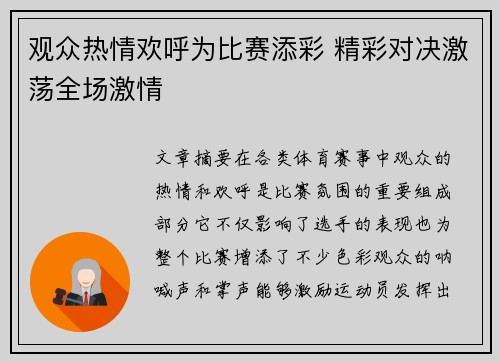 观众热情欢呼为比赛添彩 精彩对决激荡全场激情

文章摘要在各类体育赛事中观众的热情和欢呼是比赛氛围的重要组成部分它不仅影响了选手的表现也为整个比赛增添了不少色彩观众的呐喊声和掌声能够激励运动员发挥出